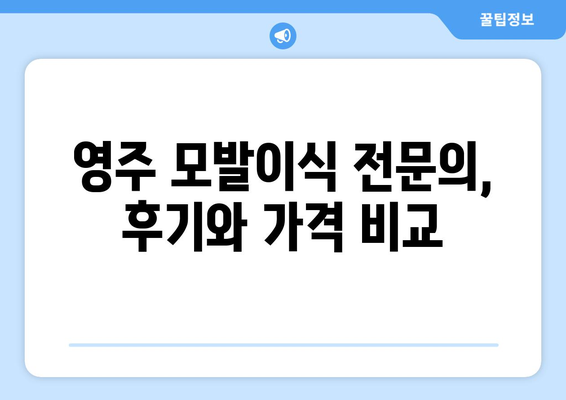 꿀팁정보

영주 모발이식 전문의, 후기와 가격 비교